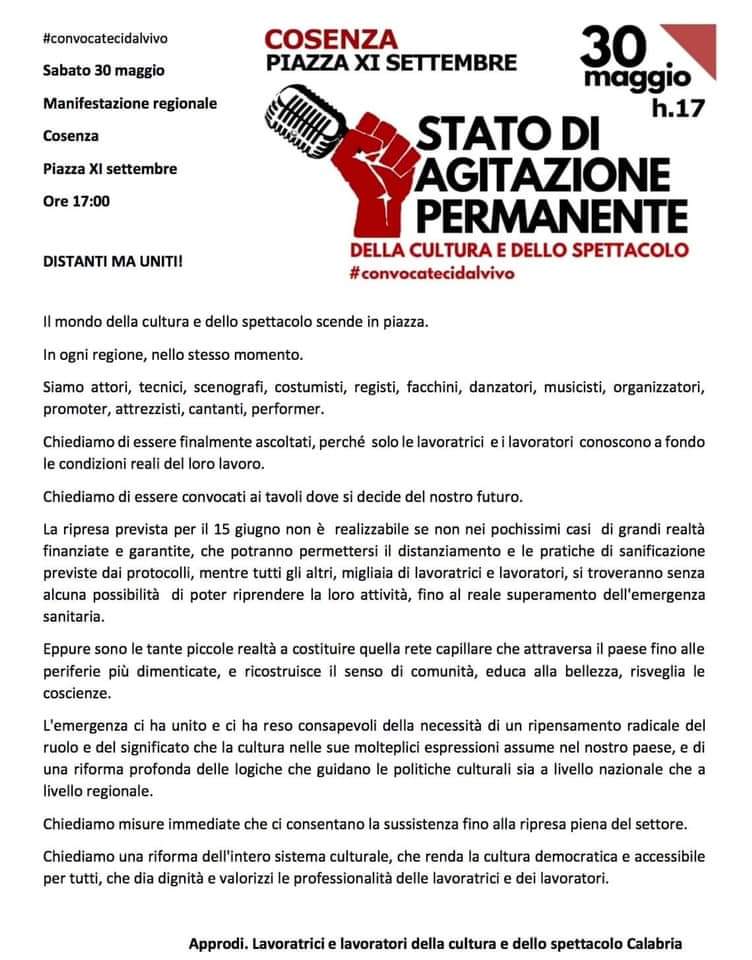 #convocatecidalvivo

Sabato 30 maggio

Manifestazione regionale

Cosenza

Piazza XI settembre

Ore 17:00

DISTANTI MA UNITI!

COSENZA
PIAZZA XI SETTEMBRE

30 maggio h.17

STATO DI AGITAZIONE PERMANENTE
DELLA CULTURA E DELLO SPETTACOLO
#convocatecidalvivo

Il mondo della cultura e dello spettacolo scende in piazza.

In ogni regione, nello stesso momento.

Siamo attori, tecnici, scenografi, costumisti, registi, facchini, danzatori, musicisti, organizzatori, promoter, attrezzisti, cantanti, performer.

Chiediamo di essere finalmente ascoltati, perché solo le lavoratrici e i lavoratori conoscono a fondo le condizioni reali del loro lavoro.

Chiediamo di essere convocati ai tavoli dove si decide del nostro futuro.

La ripresa prevista per il 15 giugno non è realizzabile se non nei pochissimi casi di grandi realtà finanziate e garantite, che potranno permettersi il distanziamento e le pratiche di sanificazione previste dai protocolli, mentre tutti gli altri, migliaia di lavoratrici e lavoratori, si troveranno senza alcuna possibilità di poter riprendere la loro attività, fino al reale superamento dell'emergenza sanitaria.

Eppure sono le tante piccole realtà a costituire quella rete capillare che attraversa il paese fino alle periferie più dimenticate, e ricostruisce il senso di comunità, educa alla bellezza, risveglia le coscienze.

L'emergenza ci ha unito e ci ha reso consapevoli della necessità di un ripensamento radicale del ruolo e del significato che la cultura nelle sue molteplici espressioni assume nel nostro paese, e di una riforma profonda delle logiche che guidano le politiche culturali sia a livello nazionale che a livello regionale.

Chiediamo misure immediate che ci consentano la sussistenza fino alla ripresa piena del settore.

Chiediamo una riforma dell'intero sistema culturale, che renda la cultura democratica e accessibile per tutti, che dia dignità e valorizzi le professionalità delle lavoratrici e dei lavoratori.

Approdi. Lavoratrici e lavoratori della cultura e dello spettacolo Calabria